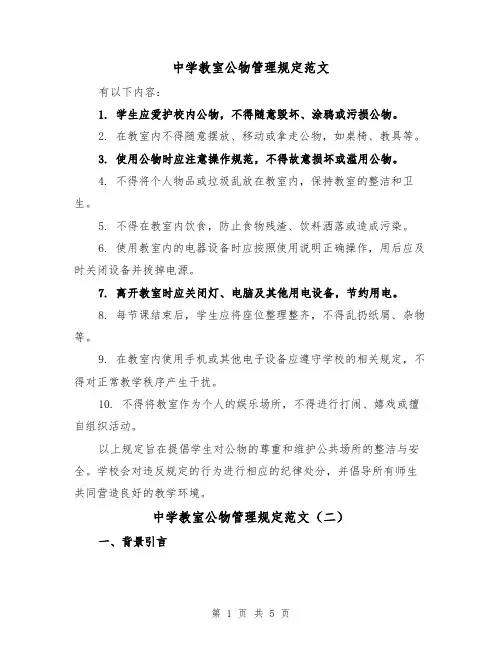 中学教室公物管理规定范文

有以下内容：

1. 学生应爱护校内公物，不得随意毁坏、涂鸦或污损公物。

2. 在教室内不得随意摆放、移动或拿走公物，如桌椅、教具等。

3. 使用公物时应注意操作规范，不得故意损坏或滥用公物。

4. 不得将个人物品或垃圾乱放在教室内，保持教室的整洁和卫生。

5. 不得在教室内饮食，防止食物残渣、饮料洒落或造成污染。

6. 使用教室内的电器设备时应按照使用说明正确操作，用后应及时关闭设备并拔掉电源。

7. 离开教室时应关闭灯、电脑及其他用电设备，节约用电。

8. 每节课结束后，学生应将座位整理整齐，不得乱扔纸屑、杂物等。

9. 在教室内使用手机或其他电子设备应遵守学校的相关规定，不得对正常教学秩序产生干扰。

10. 不得将教室作为个人的娱乐场所，不得进行打闹、嬉戏或擅自组织活动。

以上规定旨在提倡学生对公物的尊重和维护公共场所的整洁与安全。学校会对违反规定的行为进行相应的纪律处分，并倡导所有师生共同营造良好的教学环境。

中学教室公物管理规定范文（二）

一、背景引言

第 1 页 共 5 页